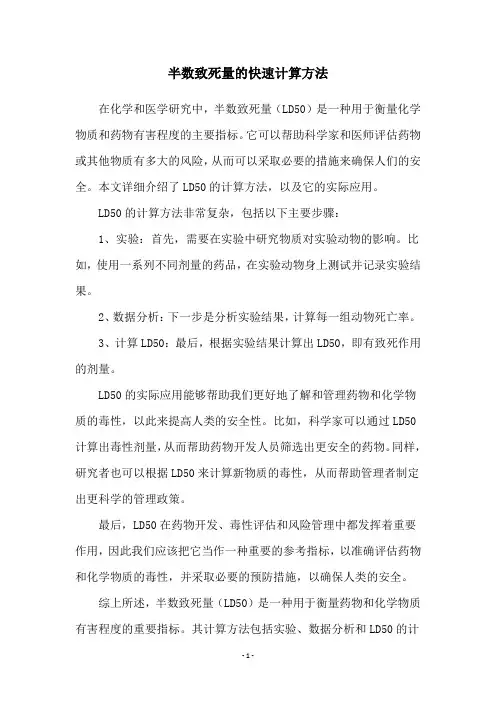 半数致死量的快速计算方法

在化学和医学研究中，半数致死量（LD50）是一种用于衡量化学物质和药物有害程度的主要指标。它可以帮助科学家和医师评估药物或其他物质有多大的风险，从而可以采取必要的措施来确保人们的安全。本文详细介绍了LD50的计算方法，以及它的实际应用。

LD50的计算方法非常复杂，包括以下主要步骤：

1、实验：首先，需要在实验中研究物质对实验动物的影响。比如，使用一系列不同剂量的药品，在实验动物身上测试并记录实验结果。

2、数据分析：下一步是分析实验结果，计算每一组动物死亡率。

3、计算LD50：最后，根据实验结果计算出LD50，即有致死作用的剂量。

LD50的实际应用能够帮助我们更好地了解和管理药物和化学物质的毒性，以此来提高人类的安全性。比如，科学家可以通过LD50计算出毒性剂量，从而帮助药物开发人员筛选出更安全的药物。同样，研究者也可以根据LD50来计算新物质的毒性，从而帮助管理者制定出更科学的管理政策。

最后，LD50在药物开发、毒性评估和风险管理中都发挥着重要作用，因此我们应该把它当作一种重要的参考指标，以准确评估药物和化学物质的毒性，并采取必要的预防措施，以确保人类的安全。

综上所述，半数致死量（LD50）是一种用于衡量药物和化学物质有害程度的重要指标。其计算方法包括实验、数据分析和LD50的计

-1-